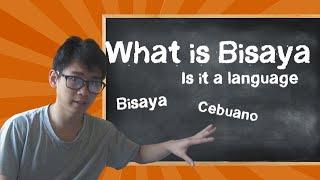 What is Bisaya

Is it a language

Bisaya

Cebuano